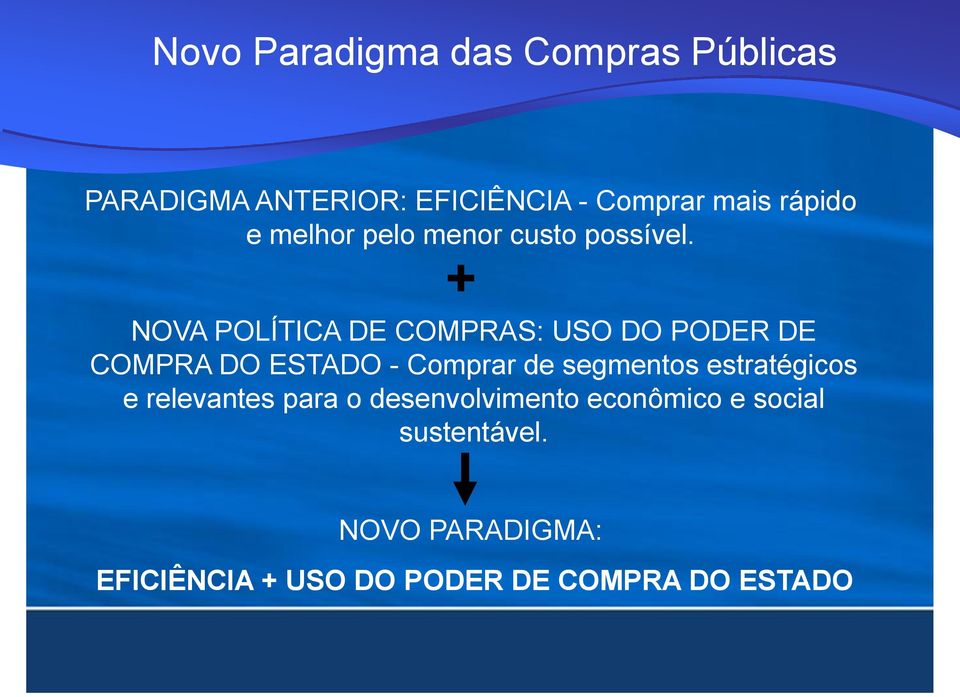 Novo Paradigma das Compras Públicas

PARADIGMA ANTERIOR: EFICIÊNCIA - Comprar mais rápido e melhor pelo menor custo possível.

+

NOVA POLÍTICA DE COMPRAS: USO DO PODER DE COMPRA DO ESTADO - Comprar de segmentos estratégicos e relevantes para o desenvolvimento econômico e social sustentável.

NOVO PARADIGMA:

EFICIÊNCIA + USO DO PODER DE COMPRA DO ESTADO